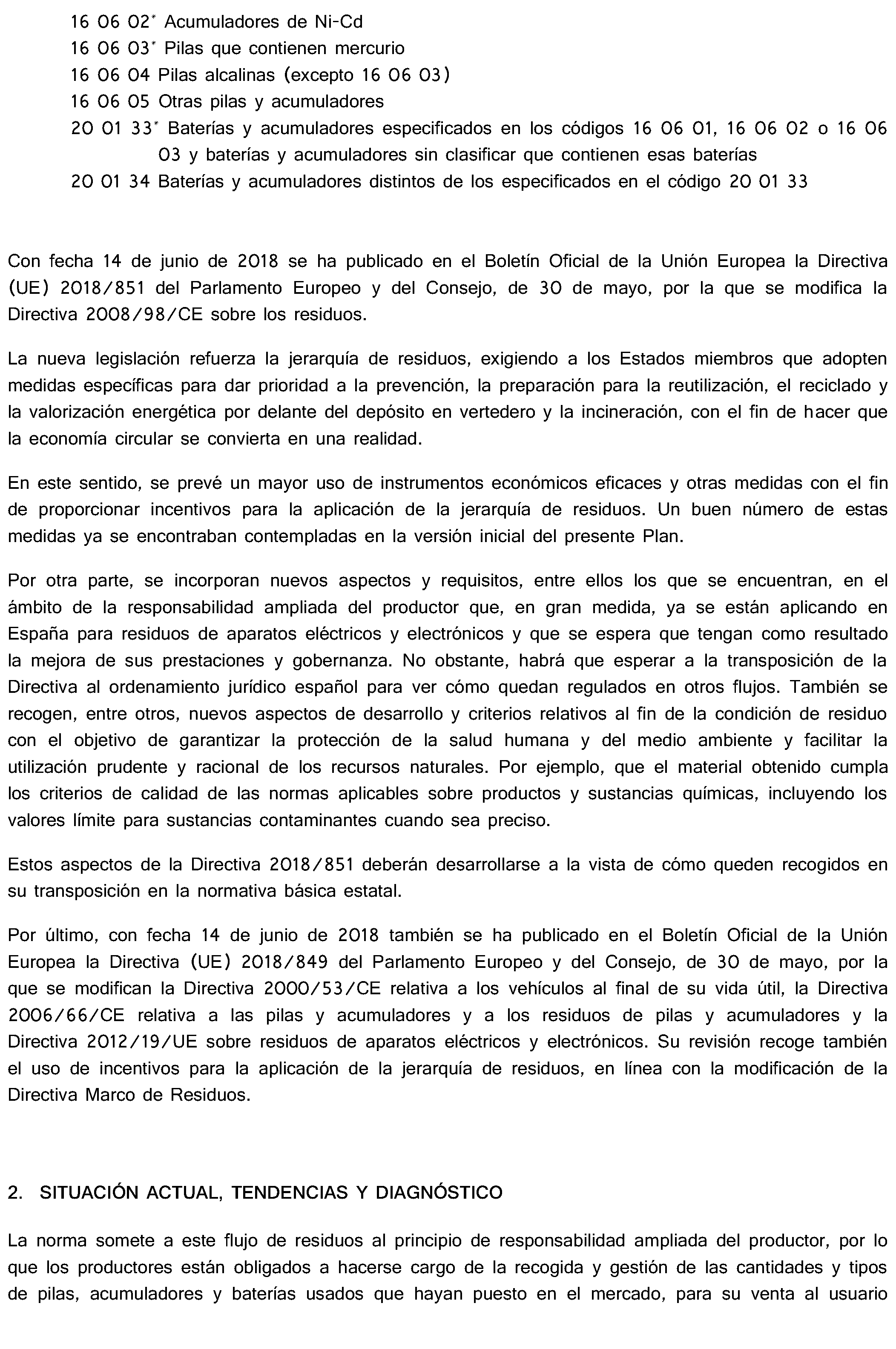 16 06 02* Acumuladores de Ni-Cd
16 06 03* Pilas que contienen mercurio
16 06 04 Pilas alcalinas (excepto 16 06 03)
16 06 05 Otras pilas y acumuladores
20 01 33* Baterías y acumuladores especificados en los códigos 16 06 01, 16 06 02 o 16 06 03 y baterías y acumuladores sin clasificar que contienen esas baterías
20 01 34 Baterías y acumuladores distintos de los especificados en el código 20 01 33

Con fecha 14 de junio de 2018 se ha publicado en el Boletín Oficial de la Unión Europea la Directiva (UE) 2018/851 del Parlamento Europeo y del Consejo, de 30 de mayo, por la que se modifica la Directiva 2008/98/CE sobre los residuos.

La nueva legislación refuerza la jerarquía de residuos, exigiendo a los Estados miembros que adopten medidas específicas para dar prioridad a la prevención, la preparación para la reutilización, el reciclado y la valorización energética por delante del depósito en vertedero y la incineración, con el fin de hacer que la economía circular se convierta en una realidad.

En este sentido, se prevé un mayor uso de instrumentos económicos eficaces y otras medidas con el fin de proporcionar incentivos para la aplicación de la jerarquía de residuos. Un buen número de estas medidas ya se encontraban contempladas en la versión inicial del presente Plan.

Por otra parte, se incorporan nuevos aspectos y requisitos, entre ellos los que se encuentran, en el ámbito de la responsabilidad ampliada del productor que, en gran medida, ya se están aplicando en España para residuos de aparatos eléctricos y electrónicos y que se espera que tengan como resultado la mejora de sus prestaciones y gobernanza. No obstante, habrá que esperar a la transposición de la Directiva al ordenamiento jurídico español para ver cómo quedan regulados en otros flujos. También se recogen, entre otros, nuevos aspectos de desarrollo y criterios relativos al fin de la condición de residuo con el objetivo de garantizar la protección de la salud humana y del medio ambiente y facilitar la utilización prudente y racional de los recursos naturales. Por ejemplo, que el material obtenido cumpla los criterios de calidad de las normas aplicables sobre productos y sustancias químicas, incluyendo los valores límite para sustancias contaminantes cuando sea preciso.

Estos aspectos de la Directiva 2018/851 deberán desarrollarse a la vista de cómo queden recogidos en su transposición en la normativa básica estatal.

Por último, con fecha 14 de junio de 2018 también se ha publicado en el Boletín Oficial de la Unión Europea la Directiva (UE) 2018/849 del Parlamento Europeo y del Consejo, de 30 de mayo, por la que se modifican la Directiva 2000/53/CE relativa a los vehículos al final de su vida útil, la Directiva 2006/66/CE relativa a las pilas y acumuladores y a los residuos de pilas y acumuladores y la Directiva 2012/19/UE sobre residuos de aparatos eléctricos y electrónicos. Su revisión recoge también el uso de incentivos para la aplicación de la jerarquía de residuos, en línea con la modificación de la Directiva Marco de Residuos.

2. SITUACIÓN ACTUAL, TENDENCIAS Y DIAGNÓSTICO

La norma somete a este flujo de residuos al principio de responsabilidad ampliada del productor, por lo que los productores están obligados a hacerse cargo de la recogida y gestión de las cantidades y tipos de pilas, acumuladores y baterías usados que hayan puesto en el mercado, para su venta al usuario